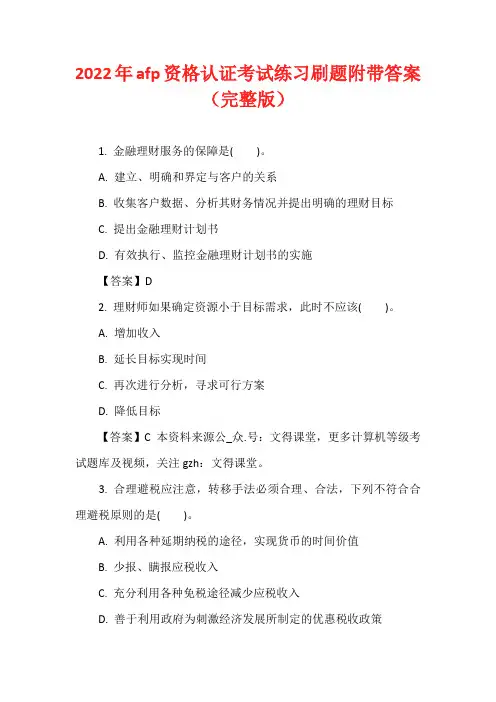 2022年afp资格认证考试练习刷题附带答案（完整版）

1. 金融理财服务的保障是(　　)。

A. 建立、明确和界定与客户的关系

B. 收集客户数据、分析其财务情况并提出明确的理财目标

C. 提出金融理财计划书

D. 有效执行、监控金融理财计划书的实施

【答案】D

2. 理财师如果确定资源小于目标需求，此时不应该(　　)。

A. 增加收入

B. 延长目标实现时间

C. 再次进行分析，寻求可行方案

D. 降低目标

【答案】C 本资料来源公_众.号：文得课堂，更多计算机等级考试题库及视频，关注 gzh：文得课堂。

3. 合理避税应注意，转移手法必须合理、合法，下列不符合合理避税原则的是(　　)。

A. 利用各种延期纳税的途径，实现货币的时间价值

B. 少报、瞒报应税收入

C. 充分利用各种免税途径减少应税收入

D. 善于利用政府为刺激经济发展所制定的优惠税收政策